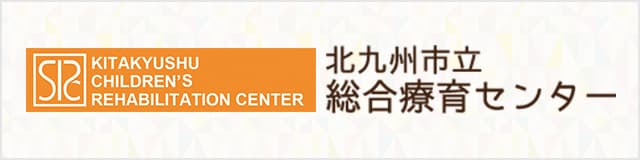 KITAKYUSHU
CHILDREN'S
REHABILITATION CENTER

北九州市立
総合療育センター